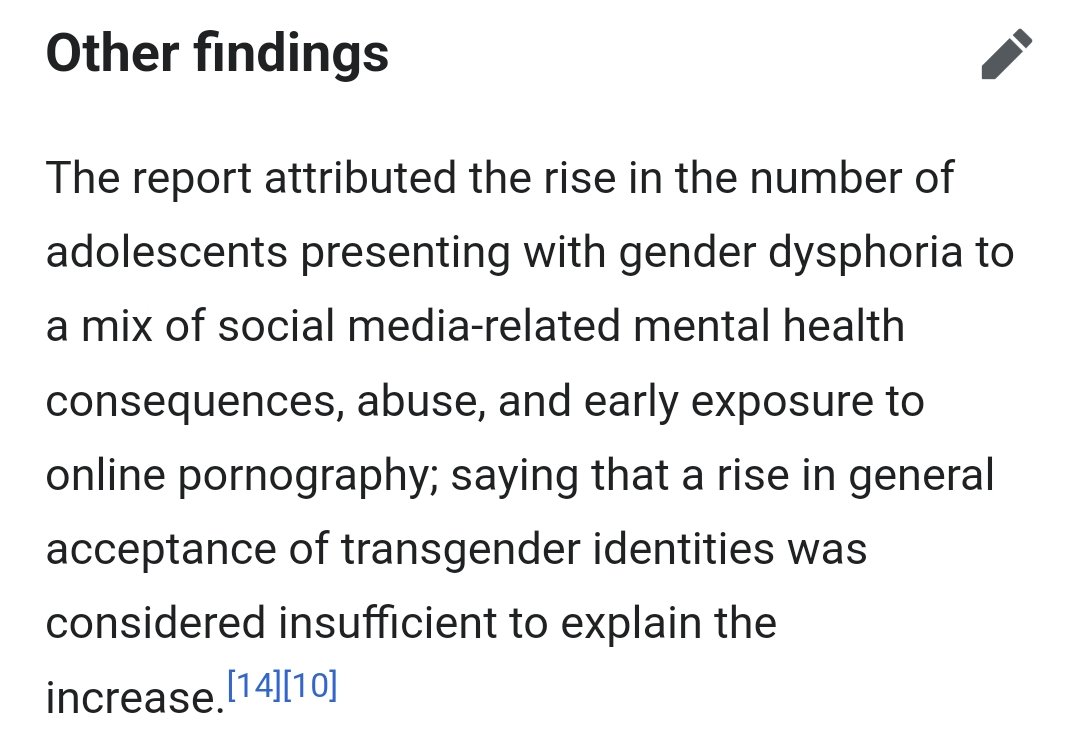 Other findings

The report attributed the rise in the number of adolescents presenting with gender dysphoria to a mix of social media-related mental health consequences, abuse, and early exposure to online pornography; saying that a rise in general acceptance of transgender identities was considered insufficient to explain the increase.[14][10]